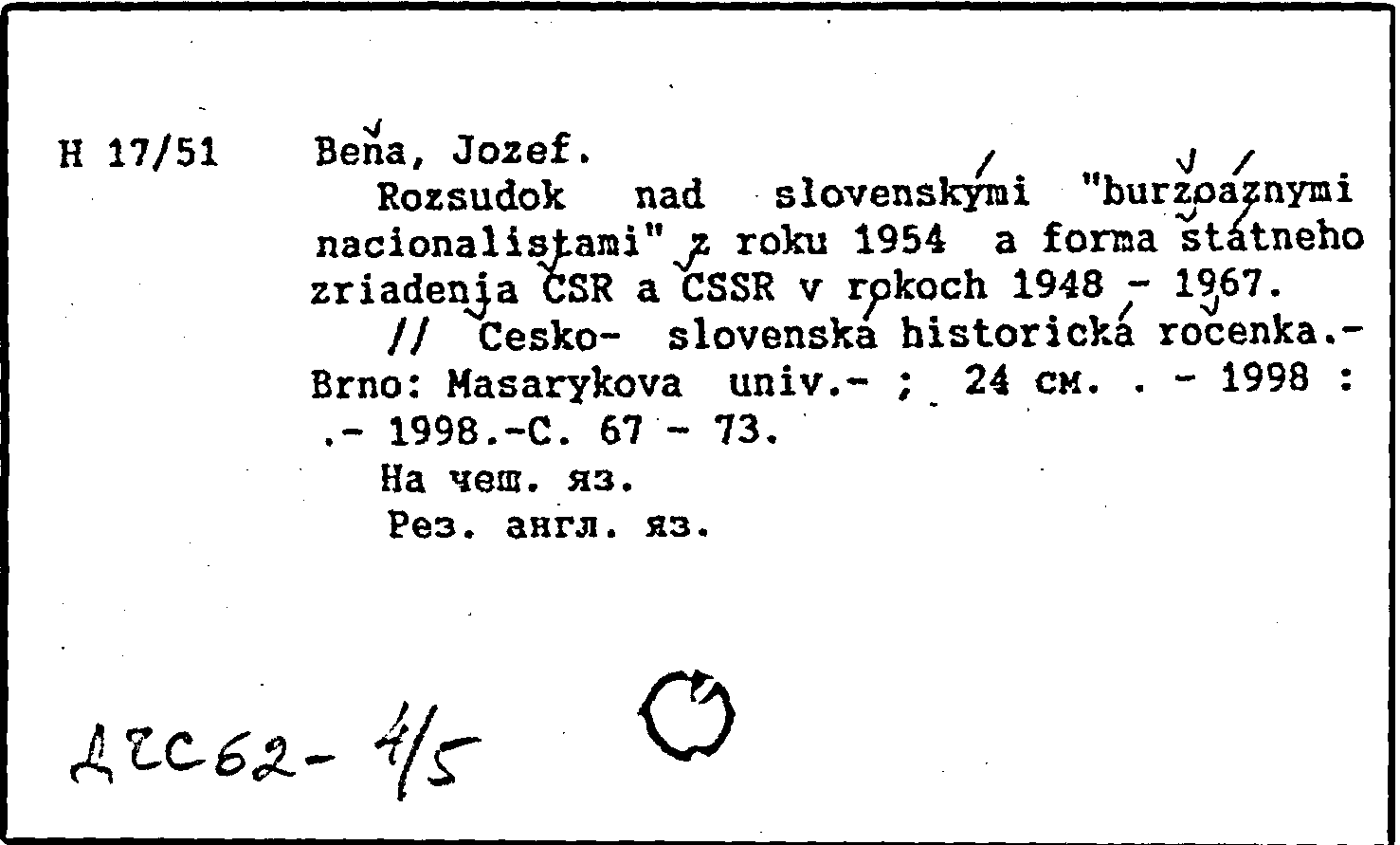 H 17/51 Beňa, Jozef.

Rozsudok nad slovenskými "buržoáznymi nacionalistami" z roku 1954 a forma štátneho zriadenia ČSR a ČSSR v rokoch 1948 - 1967.

// Česko- slovenská historická ročenka.- Brno: Masarykova univ.- ; 24 см. . - 1998 : .- 1998.-С. 67 - 73.

На чеш. яз.

Рез. англ. яз.

ДГС62- 4/5